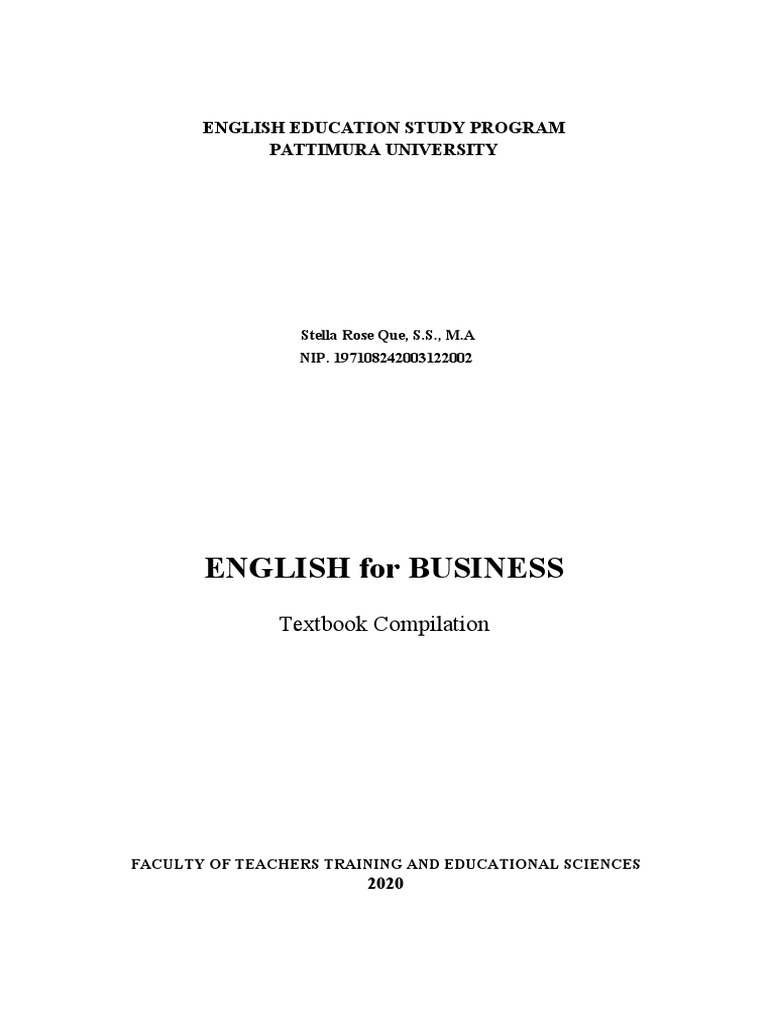 ENGLISH EDUCATION STUDY PROGRAM
PATTIMURA UNIVERSITY

Stella Rose Que, S.S., M.A
NIP. 197108242003122002

ENGLISH for BUSINESS

Textbook Compilation

FACULTY OF TEACHERS TRAINING AND EDUCATIONAL SCIENCES
2020